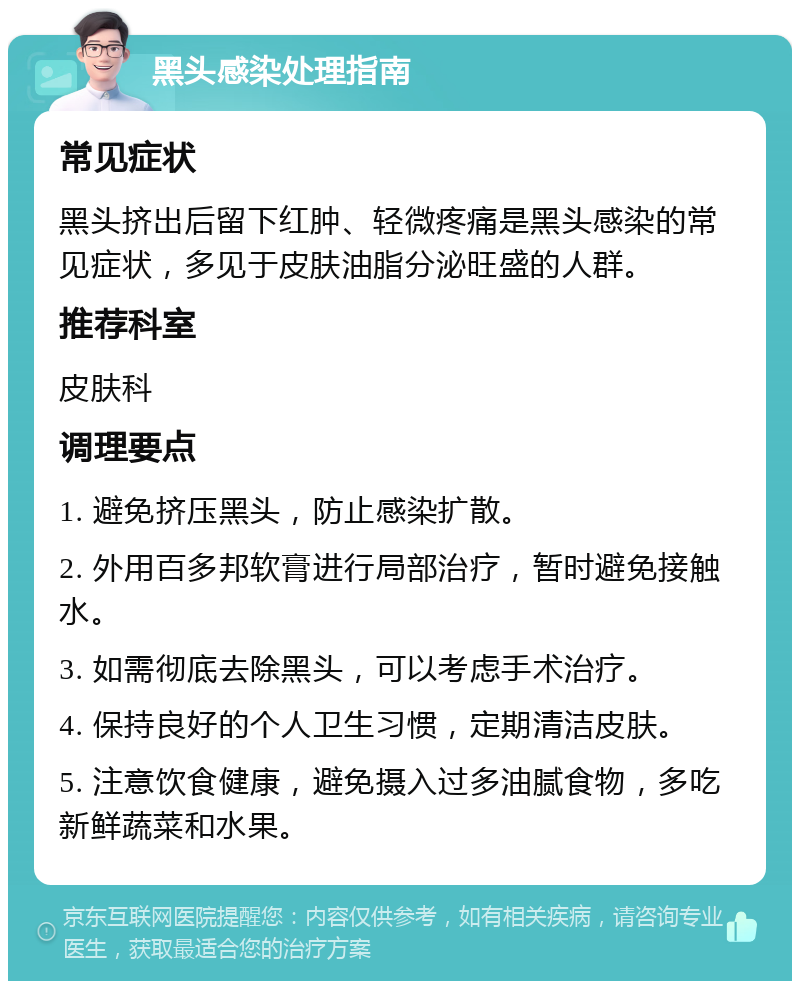 黑头感染处理指南

常见症状

黑头挤出后留下红肿、轻微疼痛是黑头感染的常见症状，多见于皮肤油脂分泌旺盛的人群。

推荐科室

皮肤科

调理要点

1. 避免挤压黑头，防止感染扩散。

2. 外用百多邦软膏进行局部治疗，暂时避免接触水。

3. 如需彻底去除黑头，可以考虑手术治疗。

4. 保持良好的个人卫生习惯，定期清洁皮肤。

5. 注意饮食健康，避免摄入过多油腻食物，多吃新鲜蔬菜和水果。

京东互联网医院提醒您：内容仅供参考，如有相关疾病，请咨询专业医生，获取最适合您的治疗方案